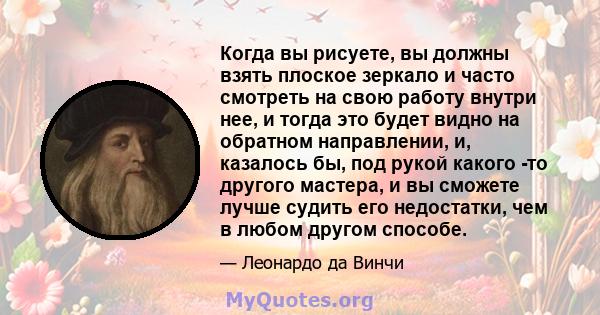 Когда вы рисуете, вы должны взять плоское зеркало и часто смотреть на свою работу внутри нее, и тогда это будет видно на обратном направлении, и, казалось бы, под рукой какого -то другого мастера, и вы сможете лучше судить его недостатки, чем в любом другом способе.

— Леонардо да Винчи

MyQuotes.org